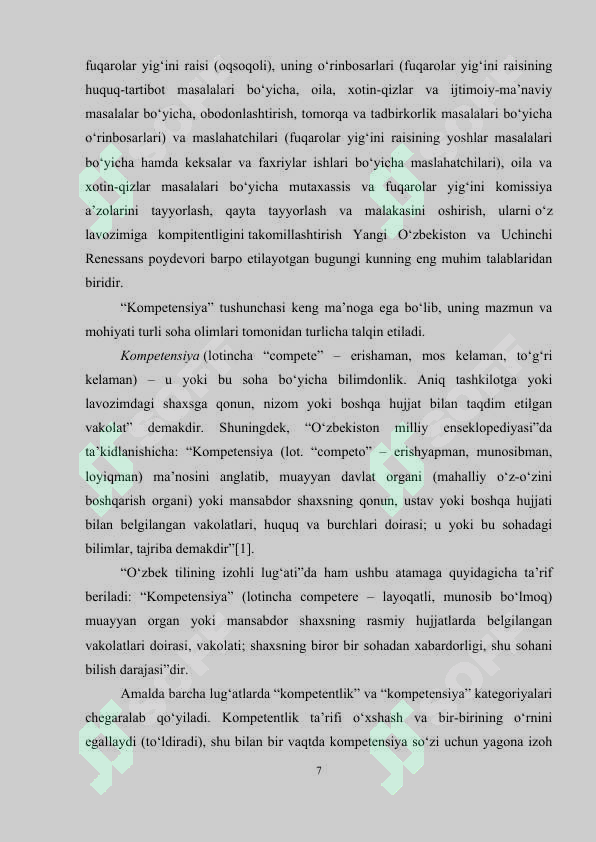 fuqarolar yig‘ini raisi (oqsoqoli), uning o‘rinbosarlari (fuqarolar yig‘ini raisining huquq-tartibot masalalari bo‘yicha, oila, xotin-qizlar va ijtimoiy-ma’naviy masalalar bo‘yicha, obodonlashtirish, tomorqa va tadbirkorlik masalalari bo‘yicha o‘rinbosarlari) va maslahatchilari (fuqarolar yig‘ini raisining yoshlar masalalari bo‘yicha hamda keksalar va faxriylar ishlari bo‘yicha maslahatchilari), oila va xotin-qizlar masalalari bo‘yicha mutaxassis va fuqarolar yig‘ini komissiya a’zolarini tayyorlash, qayta tayyorlash va malakasini oshirish, ularni o‘z lavozimiga kompitentligini takomillashtirish Yangi O‘zbekiston va Uchinchi Renessans poydevori barpo etilayotgan bugungi kunning eng muhim talablaridan biridir.

“Kompetensiya” tushunchasi keng ma’noga ega bo‘lib, uning mazmun va mohiyati turli soha olimlari tomonidan turlicha talqin etiladi.

Kompetensiya (lotincha “compete” – erishaman, mos kelaman, to‘g‘ri kelaman) – u yoki bu soha bo‘yicha bilimdonlik. Aniq tashkilotga yoki lavozimdagi shaxsga qonun, nizom yoki boshqa hujjat bilan taqdim etilgan vakolat” demakdir. Shuningdek, “O‘zbekiston milliy enseklopediyasi”da ta’kidlanishicha: “Kompetensiya (lot. “competo” – erishyapman, munosibman, loyiqman) ma’nosini anglatib, muayyan davlat organi (mahalliy o‘z-o‘zini boshqarish organi) yoki mansabdor shaxsning qonun, ustav yoki boshqa hujjati bilan belgilangan vakolatlari, huquq va burchlari doirasi; u yoki bu sohadagi bilimlar, tajriba demakdir”[1].

“O‘zbek tilining izohli lug‘ati”da ham ushbu atamaga quyidagicha ta’rif beriladi: “Kompetensiya” (lotincha competere – layoqatli, munosib bo‘lmoq) muayyan organ yoki mansabdor shaxsning rasmiy hujjatlarda belgilangan vakolatlari doirasi, vakolati; shaxsning biror bir sohadan xabardorligi, shu sohani bilish darajasi”dir.

Amalda barcha lug‘atlarda “kompetentlik” va “kompetensiya” kategoriyalari chegaralab qo‘yiladi. Kompetentlik ta’rifi o‘xshash va bir-birining o‘rnini egallaydi (to‘ldiradi), shu bilan bir vaqtda kompetensiya so‘zi uchun yagona izoh

7